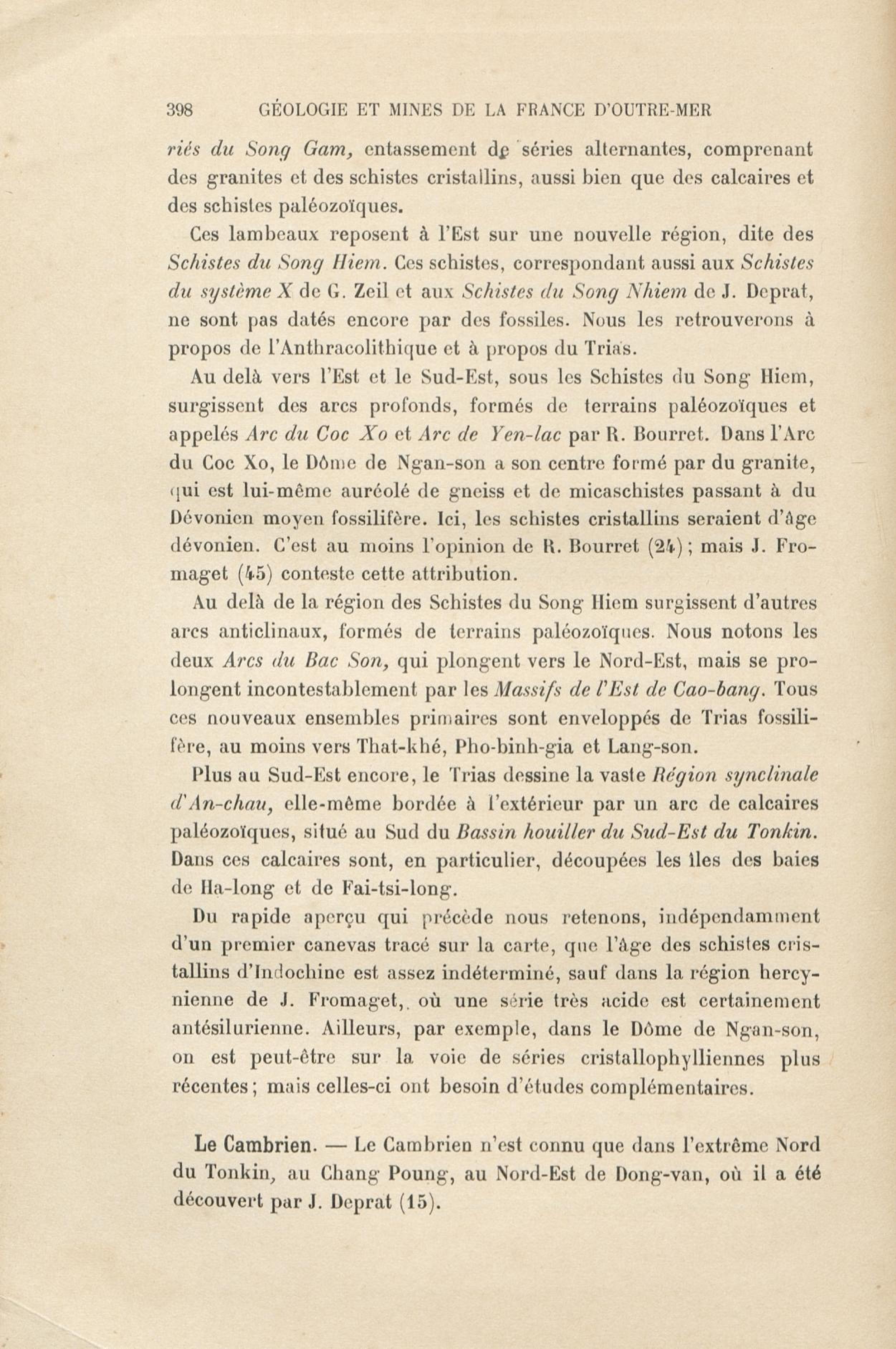 398 GÉOLOGIE ET MINES DE LA FRANCE D'OUTRE-MER

riés du Song Gam, entassement de séries alternantes, comprenant des granites et des schistes cristallins, aussi bien que des calcaires et des schistes paléozoïques.

Ces lambeaux reposent à l'Est sur une nouvelle région, dite des Schistes du Song Hiem. Ces schistes, correspondant aussi aux Schistes du système X de G. Zeil et aux Schistes du Song Nhiem de J. Deprat, ne sont pas datés encore par des fossiles. Nous les retrouverons à propos de l'Anthracolithique et à propos du Trias.

Au delà vers l'Est et le Sud-Est, sous les Schistes du Song Hiem, surgissent des arcs profonds, formés de terrains paléozoïques et appelés Arc du Coc Xo et Arc de Yen-lac par R. Bourret. Dans l'Arc du Coc Xo, le Dôme de Ngan-son a son centre formé par du granite, qui est lui-même auréolé de gneiss et de micaschistes passant à du Dévonien moyen fossilifère. Ici, les schistes cristallins seraient d'âge dévonien. C'est au moins l'opinion de R. Bourret (24); mais J. Fromaget (45) conteste cette attribution.

Au delà de la région des Schistes du Song Hiem surgissent d'autres arcs anticlinaux, formés de terrains paléozoïques. Nous notons les deux Arcs du Bac Son, qui plongent vers le Nord-Est, mais se prolongent incontestablement par les Massifs de l'Est de Cao-bang. Tous ces nouveaux ensembles primaires sont enveloppés de Trias fossilifère, au moins vers That-khé, Pho-binh-gia et Lang-son.

Plus au Sud-Est encore, le Trias dessine la vaste Région synclinale d'An-chau, elle-même bordée à l'extérieur par un arc de calcaires paléozoïques, situé au Sud du Bassin houiller du Sud-Est du Tonkin. Dans ces calcaires sont, en particulier, découpées les îles des baies de Ha-long et de Fai-tsi-long.

Du rapide aperçu qui précède nous retenons, indépendamment d'un premier canevas tracé sur la carte, que l'âge des schistes cristallins d'Indochine est assez indéterminé, sauf dans la région hercynienne de J. Fromaget,. où une série très acide est certainement antésilurienne. Ailleurs, par exemple, dans le Dôme de Ngan-son, on est peut-être sur la voie de séries cristallophylliennes plus récentes; mais celles-ci ont besoin d'études complémentaires.

Le Cambrien. — Le Cambrien n'est connu que dans l'extrême Nord du Tonkin, au Chang Poung, au Nord-Est de Dong-van, où il a été découvert par J. Deprat (15).